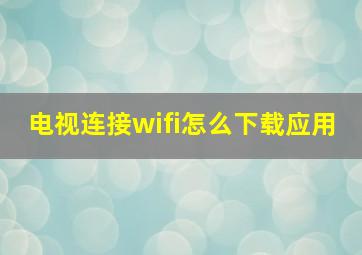 电视连接wifi怎么下载应用